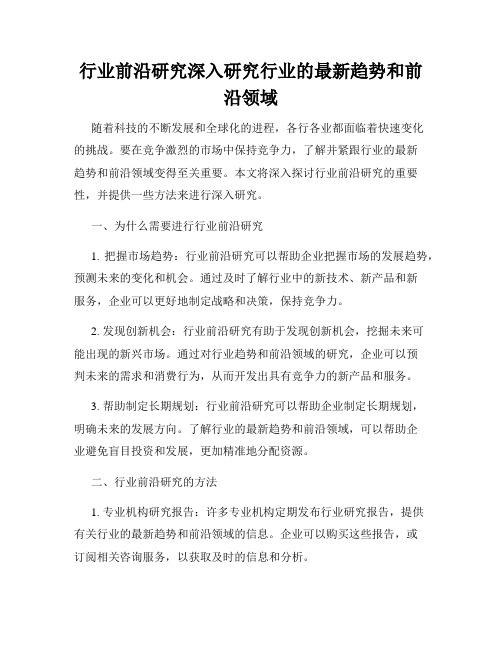 行业前沿研究深入研究行业的最新趋势和前沿领域

随着科技的不断发展和全球化的进程，各行各业都面临着快速变化的挑战。要在竞争激烈的市场中保持竞争力，了解并紧跟行业的最新趋势和前沿领域变得至关重要。本文将深入探讨行业前沿研究的重要性，并提供一些方法来进行深入研究。

一、为什么需要进行行业前沿研究

1. 把握市场趋势：行业前沿研究可以帮助企业把握市场的发展趋势，预测未来的变化和机会。通过及时了解行业中的新技术、新产品和新服务，企业可以更好地制定战略和决策，保持竞争力。

2. 发现创新机会：行业前沿研究有助于发现创新机会，挖掘未来可能出现的新兴市场。通过对行业趋势和前沿领域的研究，企业可以预判未来的需求和消费行为，从而开发出具有竞争力的新产品和服务。

3. 帮助制定长期规划：行业前沿研究可以帮助企业制定长期规划，明确未来的发展方向。了解行业的最新趋势和前沿领域，可以帮助企业避免盲目投资和发展，更加精准地分配资源。

二、行业前沿研究的方法

1. 专业机构研究报告：许多专业机构定期发布行业研究报告，提供有关行业的最新趋势和前沿领域的信息。企业可以购买这些报告，或订阅相关咨询服务，以获取及时的信息和分析。